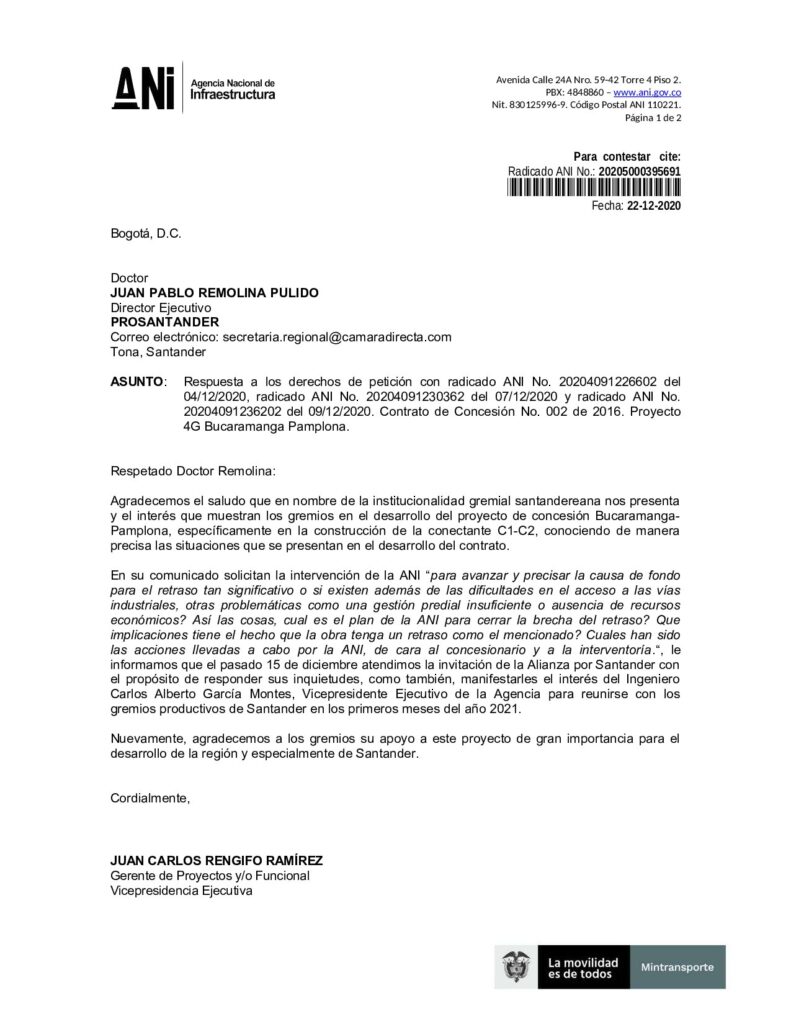 ANI Agencia Nacional de Infraestructura

Avenida Calle 24A Nro. 59-42 Torre 4 Piso 2.
PBX: 4848860 – www.ani.gov.co
Nit. 830125996-9. Código Postal ANI 110221.
Página 1 de 2

Para contestar cite:
Radicado ANI No.: 20205000395691
Fecha: 22-12-2020

Bogotá, D.C.

Doctor
JUAN PABLO REMOLINA PULIDO
Director Ejecutivo
PROSANTANDER
Correo electrónico: secretaria.regional@camaradirecta.com
Tona, Santander

ASUNTO: Respuesta a los derechos de petición con radicado ANI No. 20204091226602 del 04/12/2020, radicado ANI No. 20204091230362 del 07/12/2020 y radicado ANI No. 20204091236202 del 09/12/2020. Contrato de Concesión No. 002 de 2016. Proyecto 4G Bucaramanga Pamplona.

Respetado Doctor Remolina:

Agradecemos el saludo que en nombre de la institucionalidad gremial santandereana nos presenta y el interés que muestran los gremios en el desarrollo del proyecto de concesión Bucaramanga-Pamplona, específicamente en la construcción de la conectante C1-C2, conociendo de manera precisa las situaciones que se presentan en el desarrollo del contrato.

En su comunicado solicitan la intervención de la ANI "para avanzar y precisar la causa de fondo para el retraso tan significativo o si existen además de las dificultades en el acceso a las vías industriales, otras problemáticas como una gestión predial insuficiente o ausencia de recursos económicos? Así las cosas, cual es el plan de la ANI para cerrar la brecha del retraso? Que implicaciones tiene el hecho que la obra tenga un retraso como el mencionado? Cuales han sido las acciones llevadas a cabo por la ANI, de cara al concesionario y a la interventoría.", le informamos que el pasado 15 de diciembre atendimos la invitación de la Alianza por Santander con el propósito de responder sus inquietudes, como también, manifestarles el interés del Ingeniero Carlos Alberto García Montes, Vicepresidente Ejecutivo de la Agencia para reunirse con los gremios productivos de Santander en los primeros meses del año 2021.

Nuevamente, agradecemos a los gremios su apoyo a este proyecto de gran importancia para el desarrollo de la región y especialmente de Santander.

Cordialmente,

JUAN CARLOS RENGIFO RAMÍREZ
Gerente de Proyectos y/o Funcional
Vicepresidencia Ejecutiva

La movilidad es de todos
Mintransporte